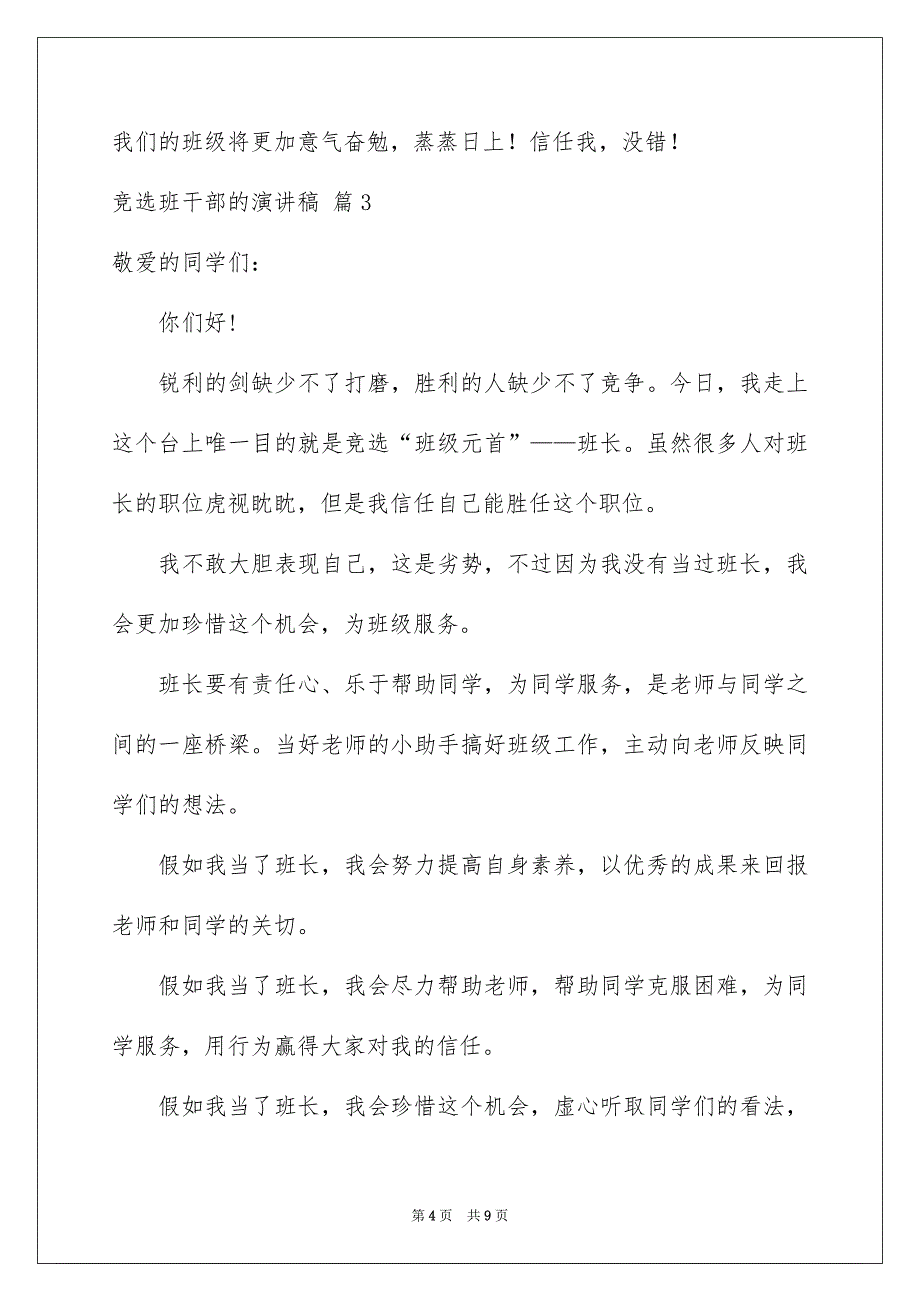 我们的班级将更加意气奋勉，蒸蒸日上！信任我，没错！

竞选班干部的演讲稿 篇3

敬爱的同学们：

你们好！

锐利的剑缺少不了打磨，胜利的人缺少不了竞争。今日，我走上这个台上唯一目的就是竞选“班级元首”——班长。虽然很多人对班长的职位虎视眈眈，但是我信任自己能胜任这个职位。

我不敢大胆表现自己，这是劣势，不过因为我没有当过班长，我会更加珍惜这个机会，为班级服务。

班长要有责任心、乐于帮助同学，为同学服务，是老师与同学之间的一座桥梁。当好老师的小助手搞好班级工作，主动向老师反映同学们的想法。

假如我当了班长，我会努力提高自身素养，以优秀的成果来回报老师和同学的关切。

假如我当了班长，我会尽力帮助老师，帮助同学克服困难，为同学服务，用行为赢得大家对我的信任。

假如我当了班长，我会珍惜这个机会，虚心听取同学们的看法，

第4页 共9页